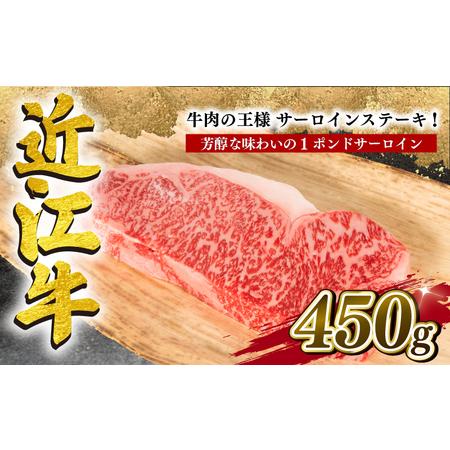 近江牛

牛肉の王様 サーロインステーキ！

芳醇な味わいの１ポンドサーロイン

450g